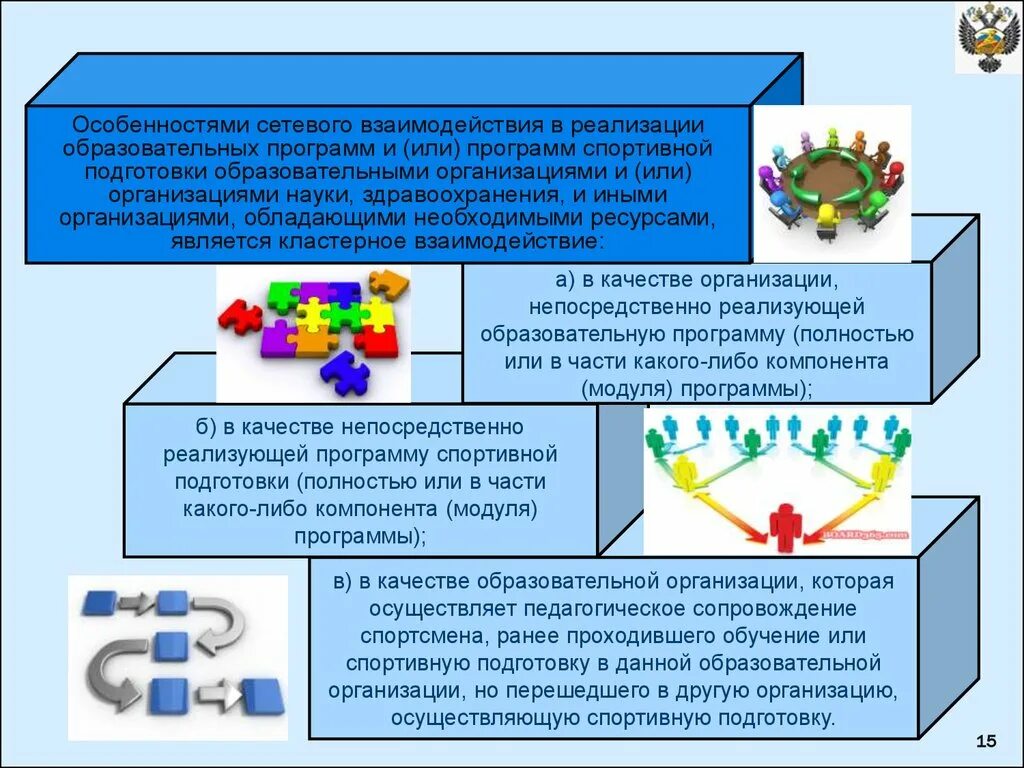 Особенностями сетевого взаимодействия в реализации образовательных программ и (или) программ спортивной подготовки образовательными организациями и (или) организациями науки, здравоохранения, и иными организациями, обладающими необходимыми ресурсами, является кластерное взаимодействие:

а) в качестве организации, непосредственно реализующей образовательную программу (полностью или в части какого-либо компонента (модуля) программы);

б) в качестве непосредственно реализующей программу спортивной подготовки (полностью или в части какого-либо компонента (модуля) программы);

BOARD365.com

в) в качестве образовательной организации, которая осуществляет педагогическое сопровождение спортсмена, ранее проходившего обучение или спортивную подготовку в данной образовательной организации, но перешедшего в другую организацию, осуществляющую спортивную подготовку.

15